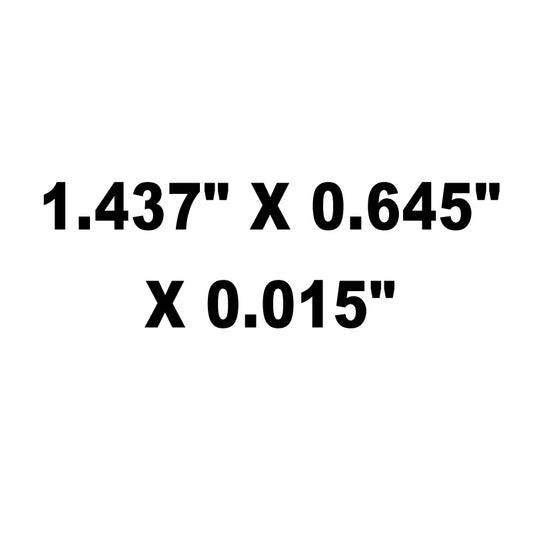 1.437" X 0.645" X 0.015"